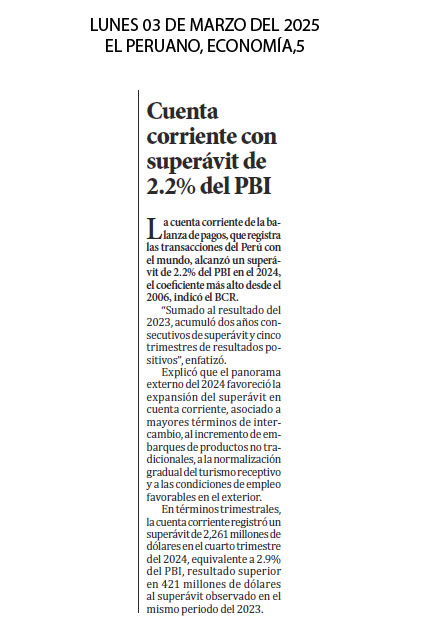 LUNES 03 DE MARZO DEL 2025
EL PERUANO, ECONOMÍA,5

Cuenta corriente con superávit de 2.2% del PBI

La cuenta corriente de la balanza de pagos, que registra las transacciones del Perú con el mundo, alcanzó un superávit de 2.2% del PBI en el 2024, el coeficiente más alto desde el 2006, indicó el BCR.

"Sumado al resultado del 2023, acumuló dos años consecutivos de superávit y cinco trimestres de resultados positivos", enfatizó.

Explicó que el panorama externo del 2024 favoreció la expansión del superávit en cuenta corriente, asociado a mayores términos de intercambio, al incremento de embarques de productos no tradicionales, a la normalización gradual del turismo receptivo y a las condiciones de empleo favorables en el exterior.

En términos trimestrales, la cuenta corriente registró un superávit de 2,261 millones de dólares en el cuarto trimestre del 2024, equivalente a 2.9% del PBI, resultado superior en 421 millones de dólares al superávit observado en el mismo periodo del 2023.